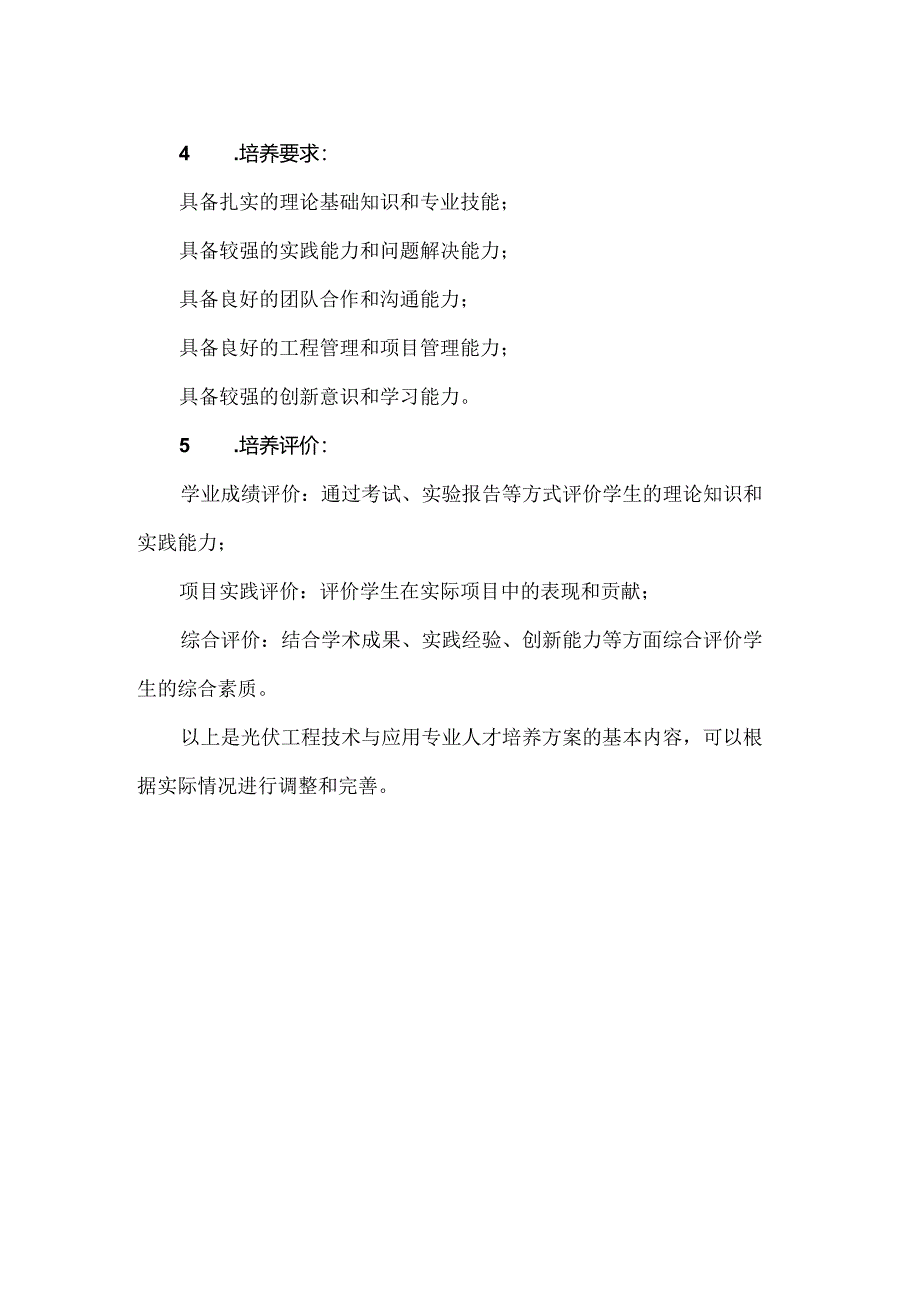 4 .培养要求：

具备扎实的理论基础知识和专业技能；

具备较强的实践能力和问题解决能力；

具备良好的团队合作和沟通能力；

具备良好的工程管理和项目管理能力；

具备较强的创新意识和学习能力。

5 .培养评价：

学业成绩评价：通过考试、实验报告等方式评价学生的理论知识和实践能力；

项目实践评价：评价学生在实际项目中的表现和贡献；

综合评价：结合学术成果、实践经验、创新能力等方面综合评价学生的综合素质。

以上是光伏工程技术与应用专业人才培养方案的基本内容，可以根据实际情况进行调整和完善。